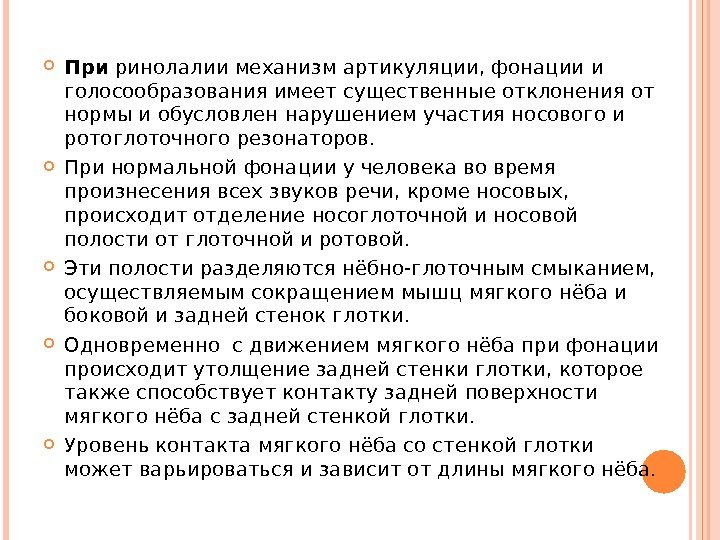 • При ринолалии механизм артикуляции, фонации и голосообразования имеет существенные отклонения от нормы и обусловлен нарушением участия носового и ротоглоточного резонаторов.

• При нормальной фонации у человека во время произнесения всех звуков речи, кроме носовых, происходит отделение носоглоточной и носовой полости от глоточной и ротовой.

• Эти полости разделяются нёбно-глоточным смыканием, осуществляемым сокращением мышц мягкого нёба и боковой и задней стенок глотки.

• Одновременно с движением мягкого нёба при фонации происходит утолщение задней стенки глотки, которое также способствует контакту задней поверхности мягкого нёба с задней стенкой глотки.

• Уровень контакта мягкого нёба со стенкой глотки может варьироваться и зависит от длины мягкого нёба.